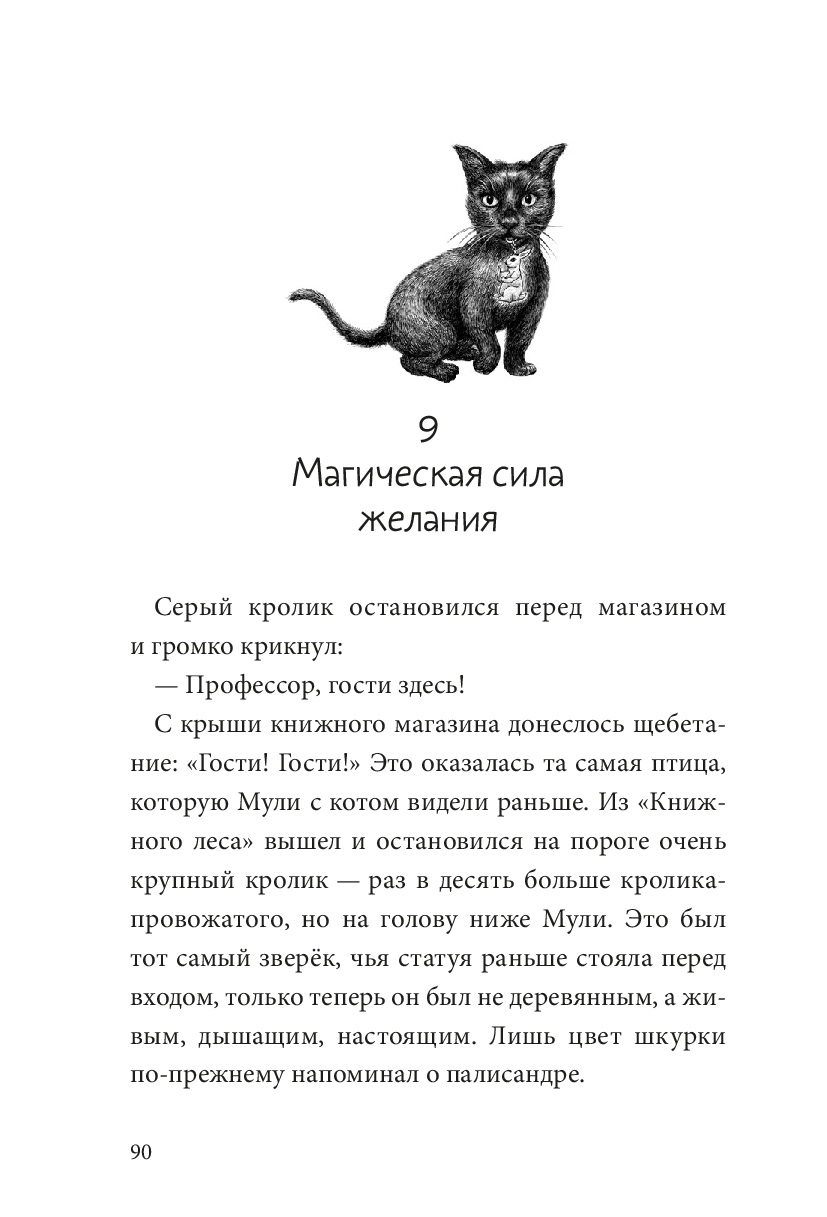 9
Магическая сила желания

Серый кролик остановился перед магазином и громко крикнул:

— Профессор, гости здесь!

С крыши книжного магазина донеслось щебетание: «Гости! Гости!» Это оказалась та самая птица, которую Мули с котом видели раньше. Из «Книжного леса» вышел и остановился на пороге очень крупный кролик — раз в десять больше кролика-провожатого, но на голову ниже Мули. Это был тот самый зверёк, чья статуя раньше стояла перед входом, только теперь он был не деревянным, а живым, дышащим, настоящим. Лишь цвет шкурки по-прежнему напоминал о палисандре.

90